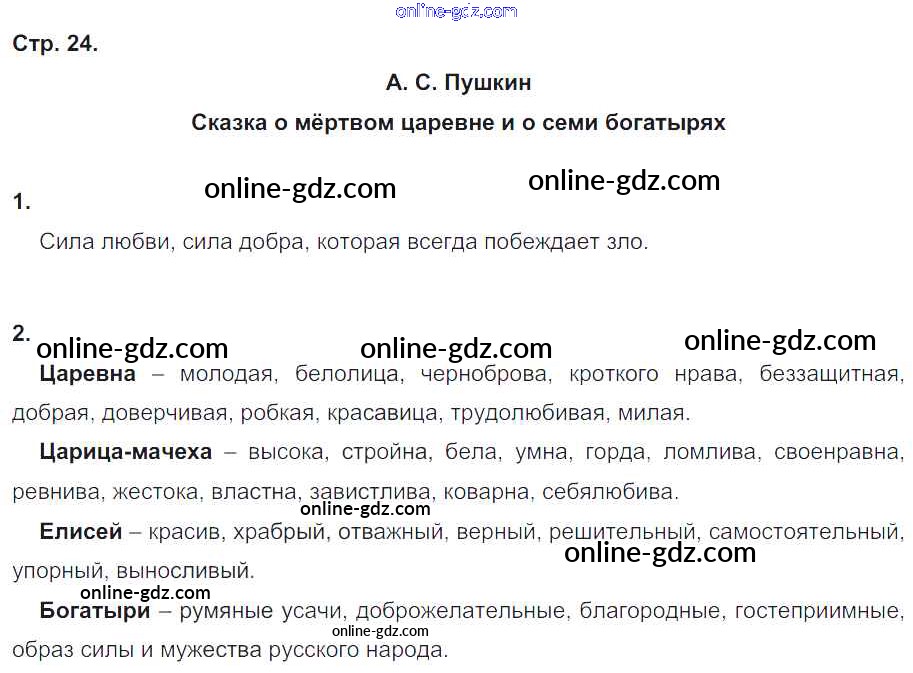 online-gdz.com

Стр. 24.

А. С. Пушкин

Сказка о мёртвом царевне и о семи богатырях

online-gdz.com online-gdz.com

1.

Сила любви, сила добра, которая всегда побеждает зло.

2.

online-gdz.com online-gdz.com online-gdz.com

Царевна – молодая, белолица, черноброва, кроткого нрава, беззащитная, добрая, доверчивая, робкая, красавица, трудолюбивая, милая.

Царица-мачеха – высока, стройна, бела, умна, горда, ломлива, своенравна, ревнива, жестока, властна, завистлива, коварна, себялюбива.

online-gdz.com

Елисей – красив, храбрый, отважный, верный, решительный, самостоятельный, упорный, выносливый.

online-gdz.com

online-gdz.com

Богатыри – румяные усачи, доброжелательные, благородные, гостеприимные, образ силы и мужества русского народа.

online-gdz.com